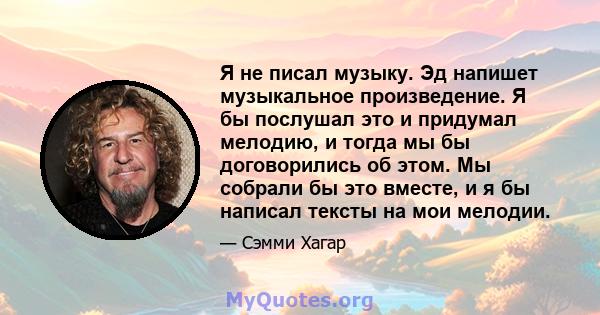 Я не писал музыку. Эд напишет музыкальное произведение. Я бы послушал это и придумал мелодию, и тогда мы бы договорились об этом. Мы собрали бы это вместе, и я бы написал тексты на мои мелодии.

— Сэмми Хагар

MyQuotes.org